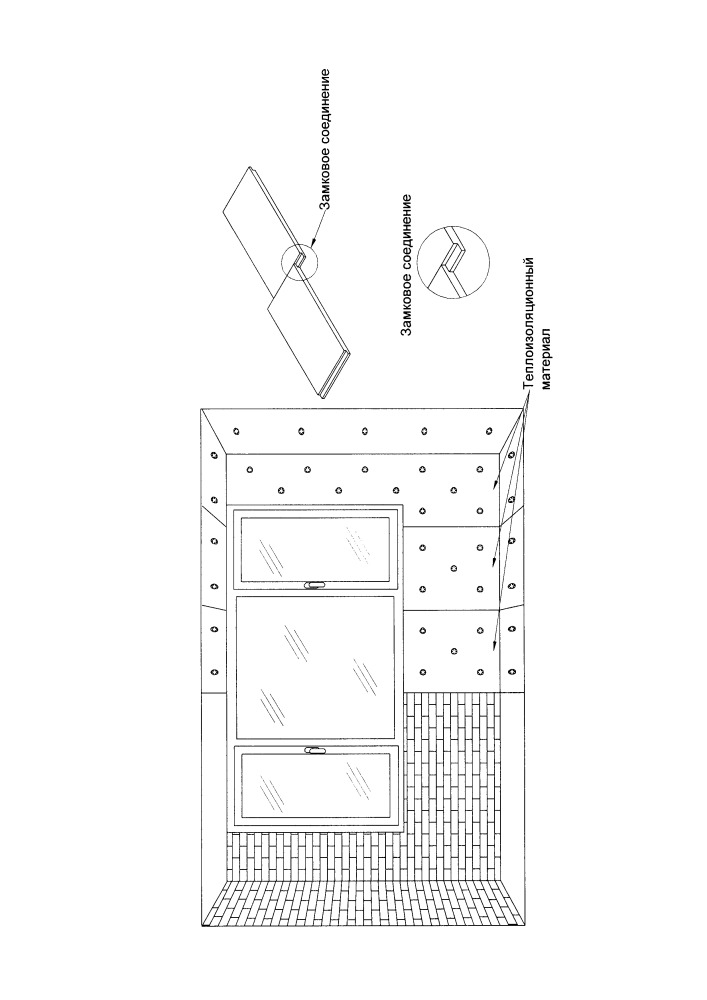 Замковое соединение

Замковое соединение

Теплоизоляционный материал